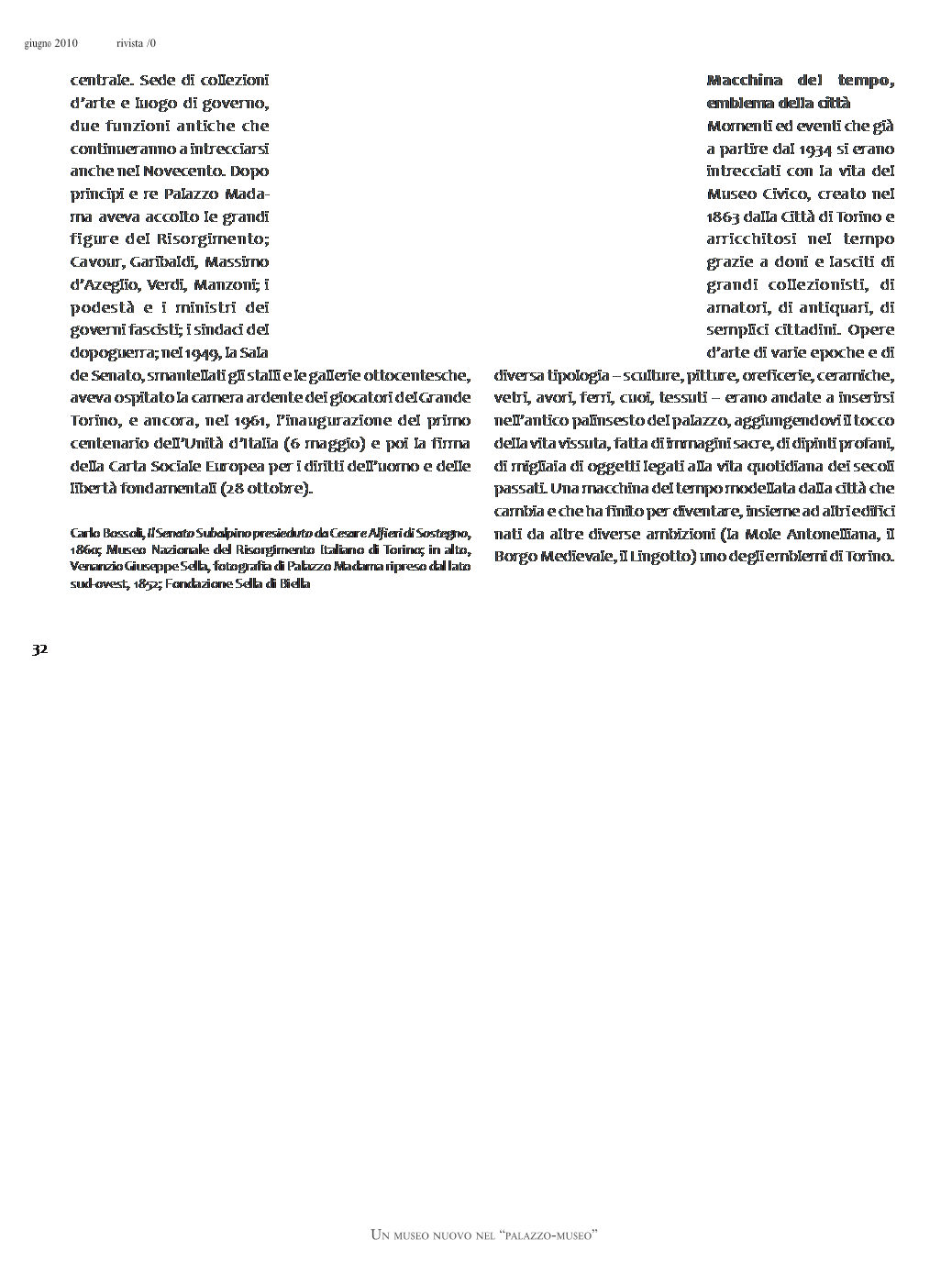 giugno 2010 rivista /0

centrale. Sede di collezioni d'arte e luogo di governo, due funzioni antiche che continueranno a intrecciarsi anche nel Novecento. Dopo principi e re Palazzo Madama aveva accolto le grandi figure del Risorgimento; Cavour, Garibaldi, Massimo d'Azeglio, Verdi, Manzoni; i podestà e i ministri dei governi fascisti; i sindaci del dopoguerra; nel 1949, la Sala de Senato, smantellati gli stalli e le gallerie ottocentesche, aveva ospitato la camera ardente dei giocatori del Grande Torino, e ancora, nel 1961, l'inaugurazione del primo centenario dell'Unità d'Italia (6 maggio) e poi la firma della Carta Sociale Europea per i diritti dell'uomo e delle libertà fondamentali (28 ottobre).

Carlo Bossoli, Il Senato Subalpino presieduto da Cesare Alfieri di Sostegno, 1860; Museo Nazionale del Risorgimento Italiano di Torino; in alto, Venanzio Giuseppe Sella, fotografia di Palazzo Madama ripreso dal lato sud-ovest, 1852; Fondazione Sella di Biella

Macchina del tempo, emblema della città
Momenti ed eventi che già a partire dal 1934 si erano intrecciati con la vita del Museo Civico, creato nel 1863 dalla Città di Torino e arricchitosi nel tempo grazie a doni e lasciti di grandi collezionisti, di amatori, di antiquari, di semplici cittadini. Opere d'arte di varie epoche e di diversa tipologia – sculture, pitture, oreficerie, ceramiche, vetri, avori, ferri, cuoi, tessuti – erano andate a inserirsi nell'antico palinsesto del palazzo, aggiungendovi il tocco della vita vissuta, fatta di immagini sacre, di dipinti profani, di migliaia di oggetti legati alla vita quotidiana dei secoli passati. Una macchina del tempo modellata dalla città che cambia e che ha finito per diventare, insieme ad altri edifici nati da altre diverse ambizioni (la Mole Antonelliana, il Borgo Medievale, il Lingotto) uno degli emblemi di Torino.

32

Un museo nuovo nel "palazzo-museo"